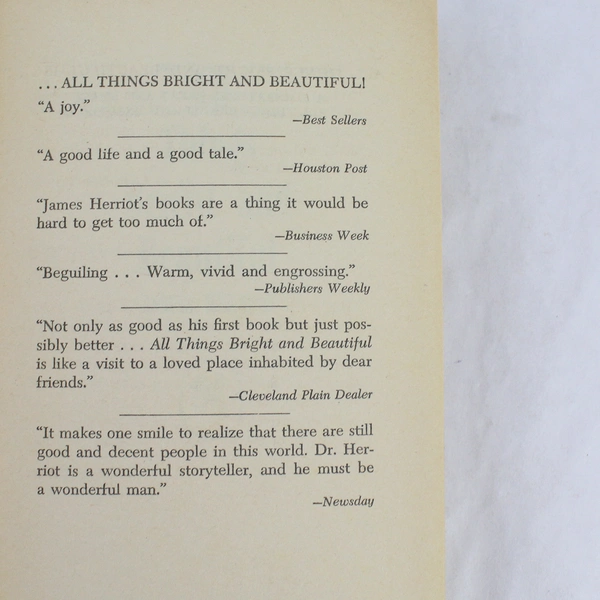 . . . ALL THINGS BRIGHT AND BEAUTIFUL!

"A joy."

—Best Sellers

"A good life and a good tale."

—Houston Post

"James Herriot's books are a thing it would be hard to get too much of."

—Business Week

"Beguiling . . . Warm, vivid and engrossing."

—Publishers Weekly

"Not only as good as his first book but just possibly better . . . All Things Bright and Beautiful is like a visit to a loved place inhabited by dear friends."

—Cleveland Plain Dealer

"It makes one smile to realize that there are still good and decent people in this world. Dr. Herriot is a wonderful storyteller, and he must be a wonderful man."

—Newsday